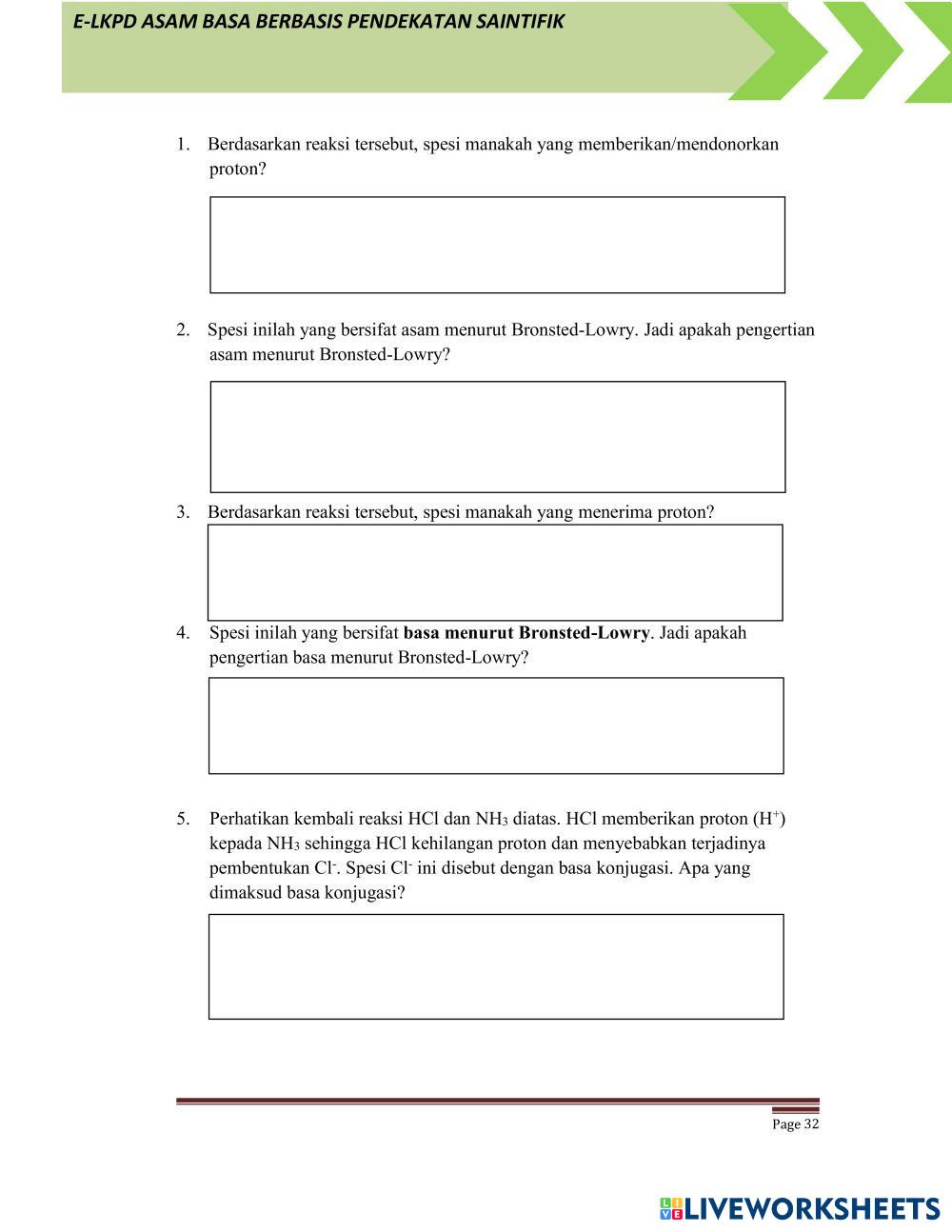 E-LKPD ASAM BASA BERBASIS PENDEKATAN SAINTIFIK

1. Berdasarkan reaksi tersebut, spesi manakah yang memberikan/mendonorkan proton?

2. Spesi inilah yang bersifat asam menurut Bronsted-Lowry. Jadi apakah pengertian asam menurut Bronsted-Lowry?

3. Berdasarkan reaksi tersebut, spesi manakah yang menerima proton?

4. Spesi inilah yang bersifat **basa menurut Bronsted-Lowry**. Jadi apakah pengertian basa menurut Bronsted-Lowry?

5. Perhatikan kembali reaksi HCl dan $NH_3$ diatas. HCl memberikan proton ($H^+$) kepada $NH_3$ sehingga HCl kehilangan proton dan menyebabkan terjadinya pembentukan $Cl^-$. Spesi $Cl^-$ ini disebut dengan basa konjugasi. Apa yang dimaksud basa konjugasi?

Page 32

LIVEWORKSHEETS